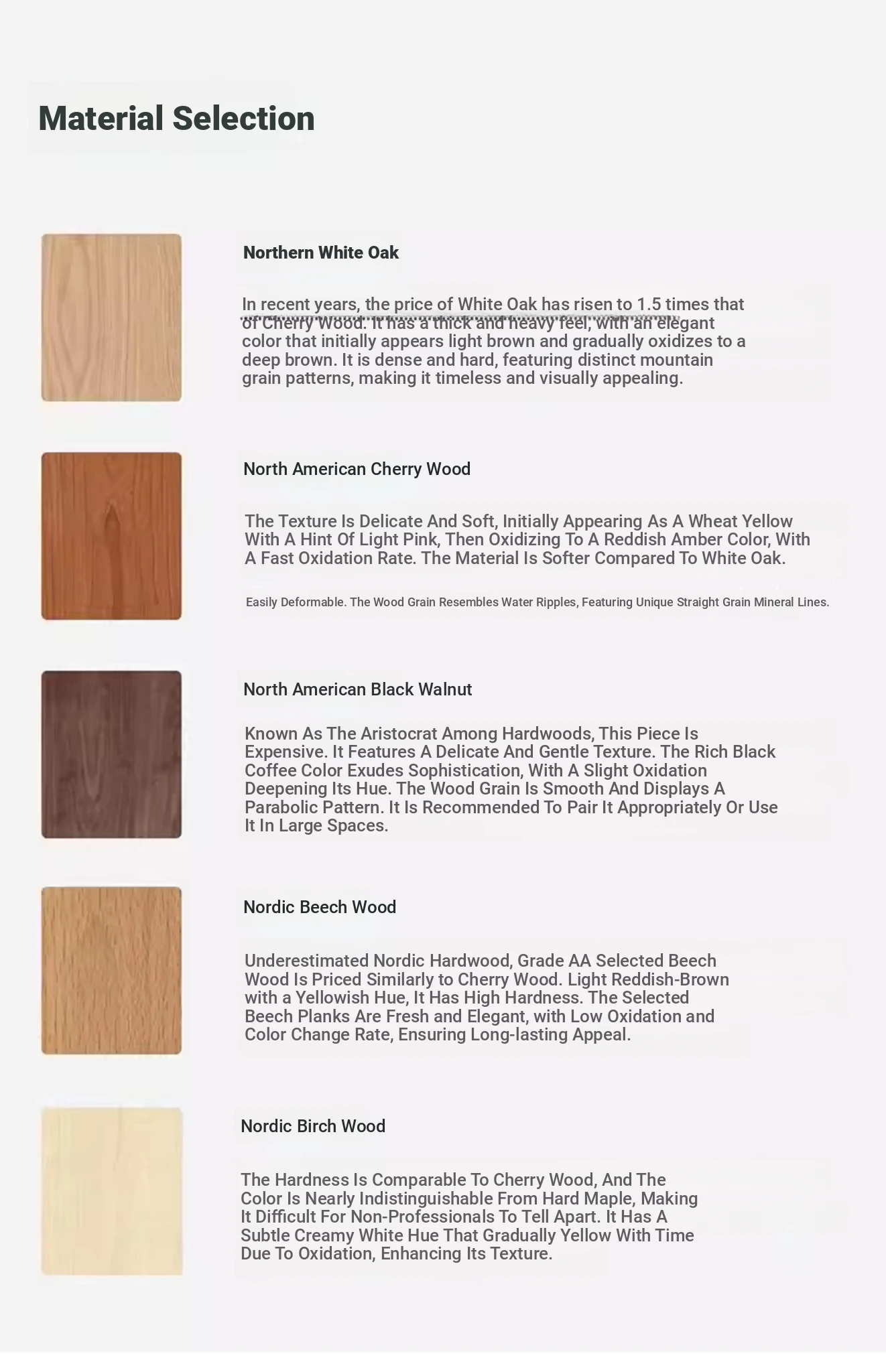 Material Selection

Northern White Oak

In recent years, the price of White Oak has risen to 1.5 times that of Cherry Wood. It has a thick and heavy feel, with an elegant color that initially appears light brown and gradually oxidizes to a deep brown. It is dense and hard, featuring distinct mountain grain patterns, making it timeless and visually appealing.

North American Cherry Wood

The Texture Is Delicate And Soft, Initially Appearing As A Wheat Yellow With A Hint Of Light Pink, Then Oxidizing To A Reddish Amber Color, With A Fast Oxidation Rate. The Material Is Softer Compared To White Oak.

Easily Deformable. The Wood Grain Resembles Water Ripples, Featuring Unique Straight Grain Mineral Lines.

North American Black Walnut

Known As The Aristocrat Among Hardwoods, This Piece Is Expensive. It Features A Delicate And Gentle Texture. The Rich Black Coffee Color Exudes Sophistication, With A Slight Oxidation Deepening Its Hue. The Wood Grain Is Smooth And Displays A Parabolic Pattern. It Is Recommended To Pair It Appropriately Or Use It In Large Spaces.

Nordic Beech Wood

Underestimated Nordic Hardwood, Grade AA Selected Beech Wood Is Priced Similarly to Cherry Wood. Light Reddish-Brown with a Yellowish Hue, It Has High Hardness. The Selected Beech Planks Are Fresh and Elegant, with Low Oxidation and Color Change Rate, Ensuring Long-lasting Appeal.

Nordic Birch Wood

The Hardness Is Comparable To Cherry Wood, And The Color Is Nearly Indistinguishable From Hard Maple, Making It Difficult For Non-Professionals To Tell Apart. It Has A Subtle Creamy White Hue That Gradually Yellow With Time Due To Oxidation, Enhancing Its Texture.